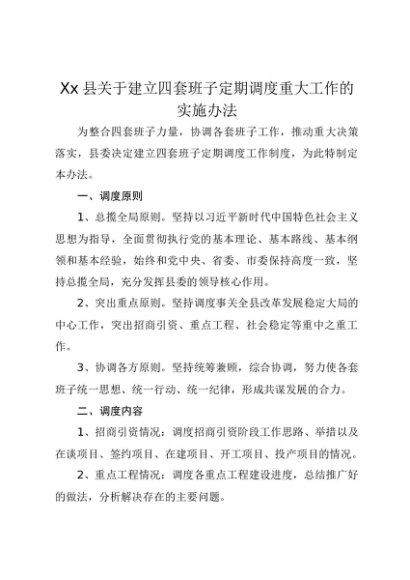 Xx 县关于建立四套班子定期调度重大工作的实施办法

为整合四套班子力量，协调各套班子工作，推动重大决策落实，县委决定建立四套班子定期调度工作制度，为此特制定本办法。

一、调度原则

1、总揽全局原则。坚持以习近平新时代中国特色社会主义思想为指导，全面贯彻执行党的基本理论、基本路线、基本纲领和基本经验，始终和党中央、省委、市委保持高度一致，坚持总揽全局，充分发挥县委的领导核心作用。

2、突出重点原则。坚持调度事关全县改革发展稳定大局的中心工作，突出招商引资、重点工程、社会稳定等重中之重工作。

3、协调各方原则。坚持统筹兼顾，综合协调，努力使各套班子统一思想、统一行动、统一纪律，形成共谋发展的合力。

二、调度内容

1、招商引资情况：调度招商引资阶段工作思路、举措以及在谈项目、签约项目、在建项目、开工项目、投产项目的情况。

2、重点工程情况：调度各重点工程建设进度，总结推广好的做法，分析解决存在的主要问题。